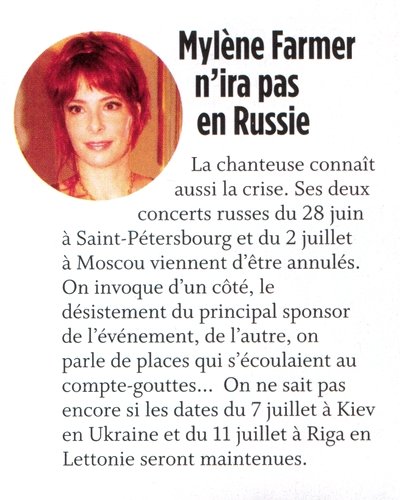 Mylène Farmer n'ira pas en Russie

La chanteuse connaît aussi la crise. Ses deux concerts russes du 28 juin à Saint-Pétersbourg et du 2 juillet à Moscou viennent d'être annulés. On invoque d'un côté, le désistement du principal sponsor de l'événement, de l'autre, on parle de places qui s'écoulaient au compte-gouttes... On ne sait pas encore si les dates du 7 juillet à Kiev en Ukraine et du 11 juillet à Riga en Lettonie seront maintenues.